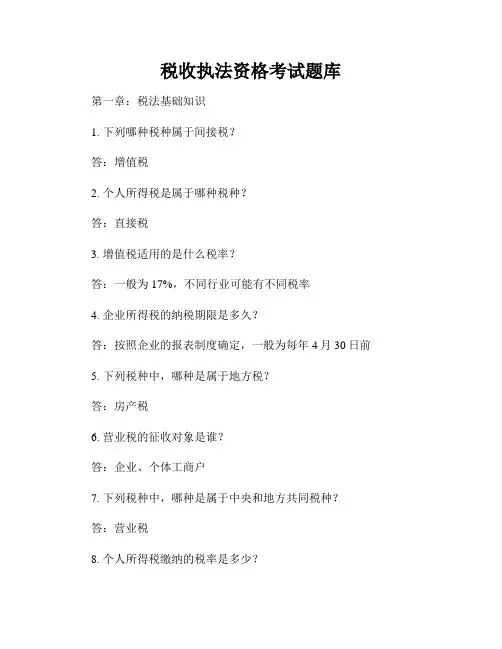 税收执法资格考试题库

第一章：税法基础知识

1. 下列哪种税种属于间接税？

答：增值税

2. 个人所得税是属于哪种税种？

答：直接税

3. 增值税适用的是什么税率？

答：一般为 17%，不同行业可能有不同税率

4. 企业所得税的纳税期限是多久？

答：按照企业的报表制度确定，一般为每年 4 月 30 日前

5. 下列税种中，哪种是属于地方税？

答：房产税

6. 营业税的征收对象是谁？

答：企业、个体工商户

7. 下列税种中，哪种是属于中央和地方共同税种？

答：营业税

8. 个人所得税缴纳的税率是多少？